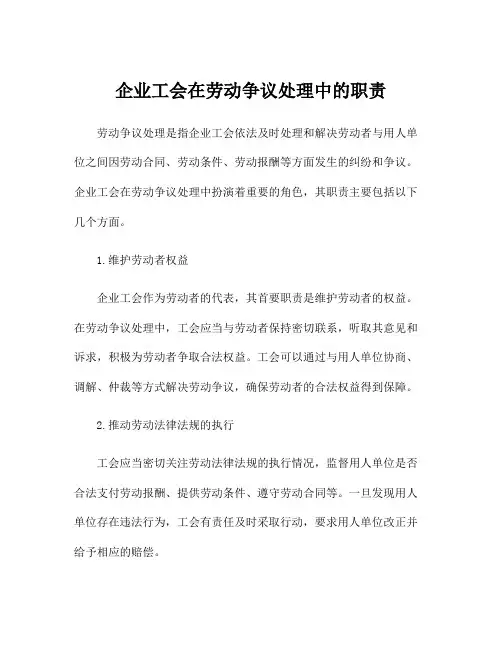 企业工会在劳动争议处理中的职责

劳动争议处理是指企业工会依法及时处理和解决劳动者与用人单位之间因劳动合同、劳动条件、劳动报酬等方面发生的纠纷和争议。企业工会在劳动争议处理中扮演着重要的角色，其职责主要包括以下几个方面。

1.维护劳动者权益

企业工会作为劳动者的代表，其首要职责是维护劳动者的权益。在劳动争议处理中，工会应当与劳动者保持密切联系，听取其意见和诉求，积极为劳动者争取合法权益。工会可以通过与用人单位协商、调解、仲裁等方式解决劳动争议，确保劳动者的合法权益得到保障。

2.推动劳动法律法规的执行

工会应当密切关注劳动法律法规的执行情况，监督用人单位是否合法支付劳动报酬、提供劳动条件、遵守劳动合同等。一旦发现用人单位存在违法行为，工会有责任及时采取行动，要求用人单位改正并给予相应的赔偿。